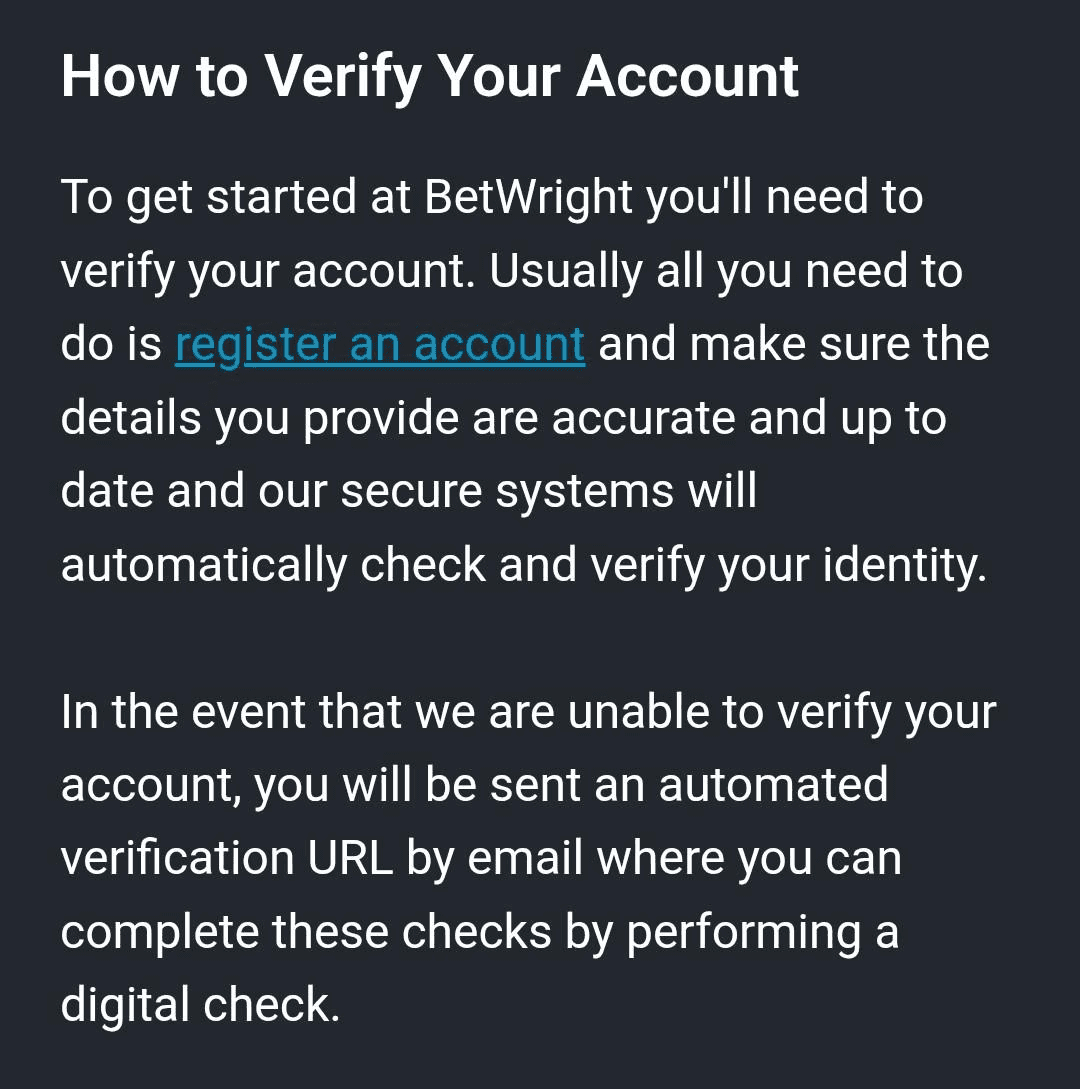 How to Verify Your Account

To get started at BetWright you'll need to verify your account. Usually all you need to do is register an account and make sure the details you provide are accurate and up to date and our secure systems will automatically check and verify your identity.

In the event that we are unable to verify your account, you will be sent an automated verification URL by email where you can complete these checks by performing a digital check.